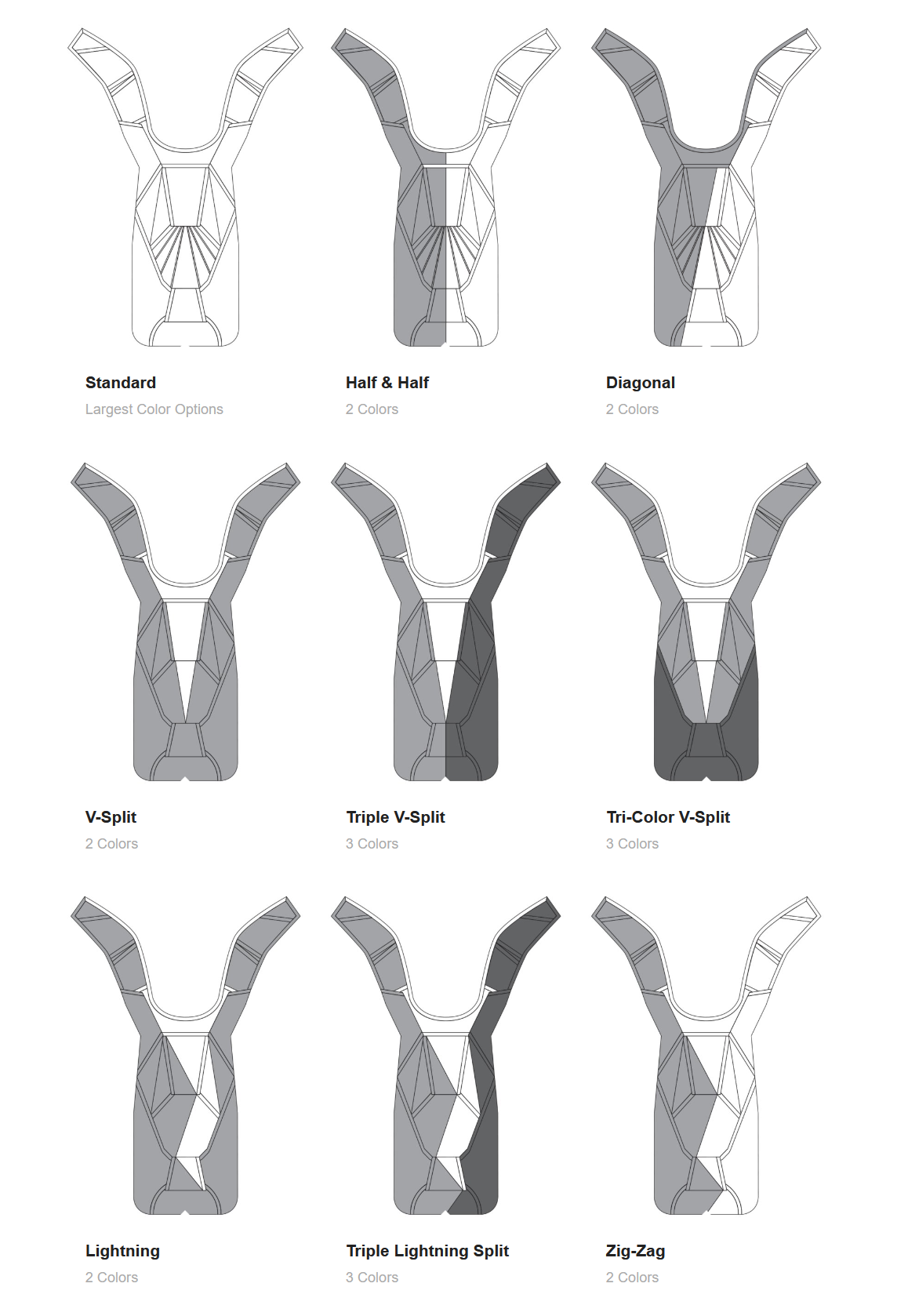 Standard
Largest Color Options

Half & Half
2 Colors

Diagonal
2 Colors

V-Split
2 Colors

Triple V-Split
3 Colors

Tri-Color V-Split
3 Colors

Lightning
2 Colors

Triple Lightning Split
3 Colors

Zig-Zag
2 Colors